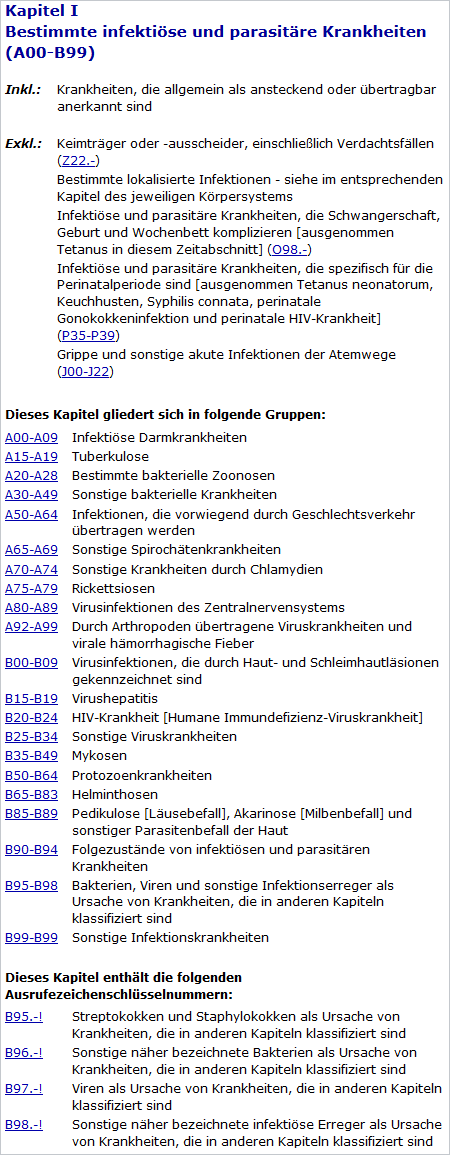 Kapitel I
Bestimmte infektiöse und parasitäre Krankheiten (A00-B99)

Inkl.: Krankheiten, die allgemein als ansteckend oder übertragbar anerkannt sind

Exkl.: Keimträger oder -ausscheider, einschließlich Verdachtsfällen (Z22.-)
Bestimmte lokalisierte Infektionen - siehe im entsprechenden Kapitel des jeweiligen Körpersystems
Infektiöse und parasitäre Krankheiten, die Schwangerschaft, Geburt und Wochenbett komplizieren [ausgenommen Tetanus in diesem Zeitabschnitt] (O98.-)
Infektiöse und parasitäre Krankheiten, die spezifisch für die Perinatalperiode sind [ausgenommen Tetanus neonatorum, Keuchhusten, Syphilis connata, perinatale Gonokokkeninfektion und perinatale HIV-Krankheit] (P35-P39)
Grippe und sonstige akute Infektionen der Atemwege (J00-J22)

Dieses Kapitel gliedert sich in folgende Gruppen:

| | |
|---|---|
| A00-A09 | Infektiöse Darmkrankheiten |
| A15-A19 | Tuberkulose |
| A20-A28 | Bestimmte bakterielle Zoonosen |
| A30-A49 | Sonstige bakterielle Krankheiten |
| A50-A64 | Infektionen, die vorwiegend durch Geschlechtsverkehr übertragen werden |
| A65-A69 | Sonstige Spirochätenkrankheiten |
| A70-A74 | Sonstige Krankheiten durch Chlamydien |
| A75-A79 | Rickettsiosen |
| A80-A89 | Virusinfektionen des Zentralnervensystems |
| A92-A99 | Durch Arthropoden übertragene Viruskrankheiten und virale hämorrhagische Fieber |
| B00-B09 | Virusinfektionen, die durch Haut- und Schleimhautläsionen gekennzeichnet sind |
| B15-B19 | Virushepatitis |
| B20-B24 | HIV-Krankheit [Humane Immundefizienz-Viruskrankheit] |
| B25-B34 | Sonstige Viruskrankheiten |
| B35-B49 | Mykosen |
| B50-B64 | Protozoenkrankheiten |
| B65-B83 | Helminthosen |
| B85-B89 | Pedikulose [Läusebefall], Akarinose [Milbenbefall] und sonstiger Parasitenbefall der Haut |
| B90-B94 | Folgezustände von infektiösen und parasitären Krankheiten |
| B95-B98 | Bakterien, Viren und sonstige Infektionserreger als Ursache von Krankheiten, die in anderen Kapiteln klassifiziert sind |
| B99-B99 | Sonstige Infektionskrankheiten |

Dieses Kapitel enthält die folgenden Ausrufezeichenschlüsselnummern:

| | |
|---|---|
| B95.-! | Streptokokken und Staphylokokken als Ursache von Krankheiten, die in anderen Kapiteln klassifiziert sind |
| B96.-! | Sonstige näher bezeichnete Bakterien als Ursache von Krankheiten, die in anderen Kapiteln klassifiziert sind |
| B97.-! | Viren als Ursache von Krankheiten, die in anderen Kapiteln klassifiziert sind |
| B98.-! | Sonstige näher bezeichnete infektiöse Erreger als Ursache von Krankheiten, die in anderen Kapiteln klassifiziert sind |